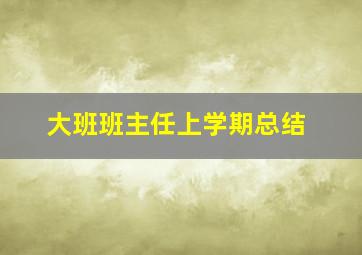 大班班主任上学期总结